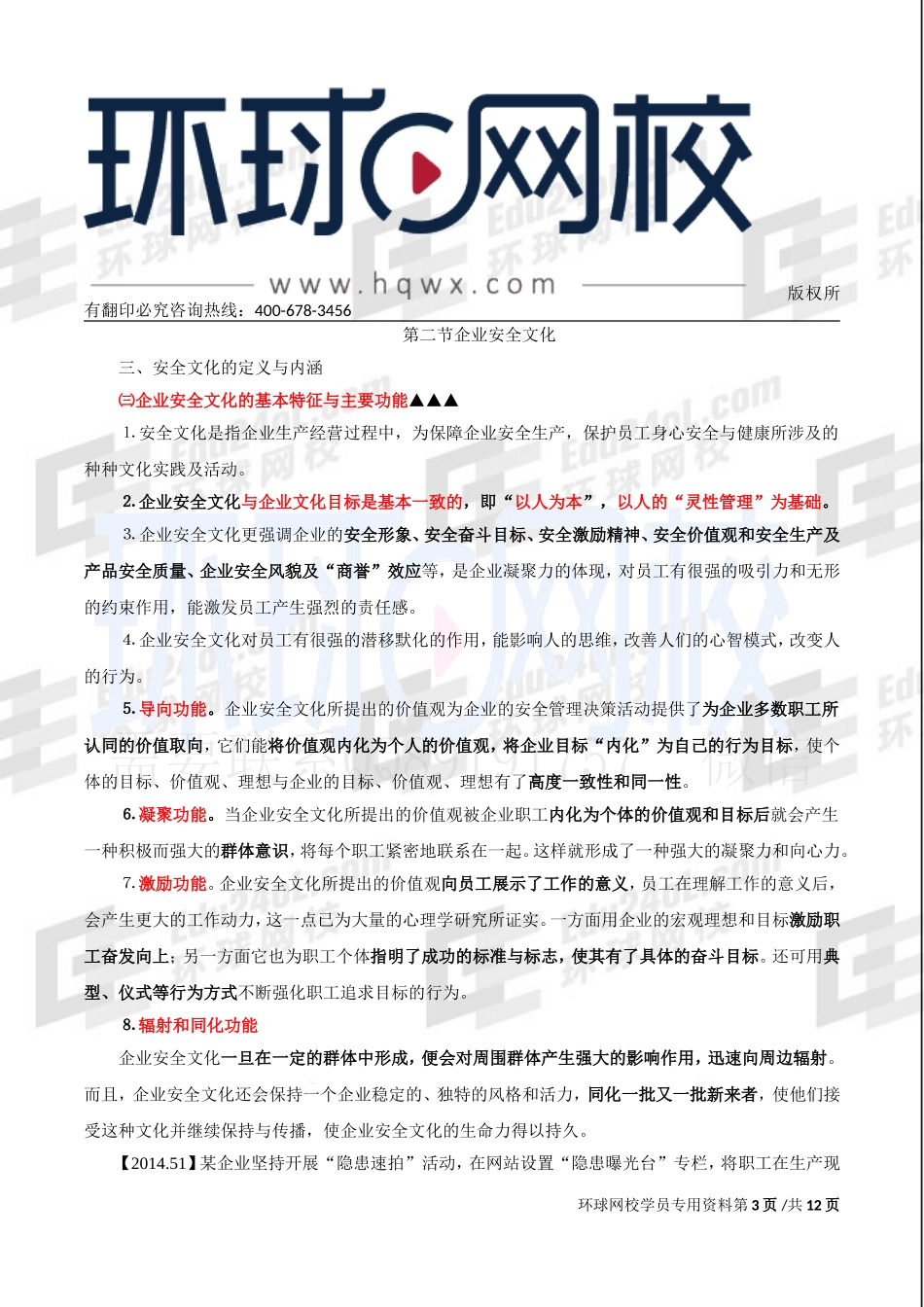 环球网校

www.hqwx.com

版权所有翻印必究咨询热线：400-678-3456

第二节企业安全文化

三、安全文化的定义与内涵

㈢企业安全文化的基本特征与主要功能▲▲▲

1.安全文化是指企业生产经营过程中，为保障企业安全生产，保护员工身心安全与健康所涉及的种种文化实践及活动。

2.企业安全文化与企业文化目标是基本一致的，即“以人为本”，以人的“灵性管理”为基础。

3.企业安全文化更强调企业的安全形象、安全奋斗目标、安全激励精神、安全价值观和安全生产及产品安全质量、企业安全风貌及“商誉”效应等，是企业凝聚力的体现，对员工有很强的吸引力和无形的约束作用，能激发员工产生强烈的责任感。

4.企业安全文化对员工有很强的潜移默化的作用，能影响人的思维，改善人们的心智模式，改变人的行为。

5.导向功能。企业安全文化所提出的价值观为企业的安全管理决策活动提供了为企业多数职工所认同的价值取向，它们能将价值观内化为个人的价值观，将企业目标“内化”为自己的行为目标，使个体的目标、价值观、理想与企业的目标、价值观、理想有了高度一致性和同一性。

6.凝聚功能。当企业安全文化所提出的价值观被企业职工内化为个体的价值观和目标后就会产生一种积极而强大的群体意识，将每个职工紧密地联系在一起。这样就形成了一种强大的凝聚力和向心力。

7.激励功能。企业安全文化所提出的价值观向员工展示了工作的意义，员工在理解工作的意义后，会产生更大的工作动力，这一点已为大量的心理学研究所证实。一方面用企业的宏观理想和目标激励职工奋发向上；另一方面它也为职工个体指明了成功的标准与标志，使其有了具体的奋斗目标。还可用典型、仪式等行为方式不断强化职工追求目标的行为。

8.辐射和同化功能

企业安全文化一旦在一定的群体中形成，便会对周围群体产生强大的影响作用，迅速向周边辐射。而且，企业安全文化还会保持一个企业稳定的、独特的风格和活力，同化一批又一批新来者，使他们接受这种文化并继续保持与传播，使企业安全文化的生命力得以持久。

【2014.51】某企业坚持开展“隐患速拍”活动，在网站设置“隐患曝光台”专栏，将职工在生产现

环球网校学员专用资料第 3 页 /共 12 页